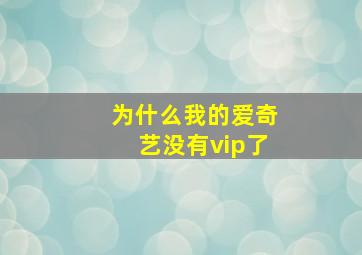 为什么我的爱奇艺没有vip了